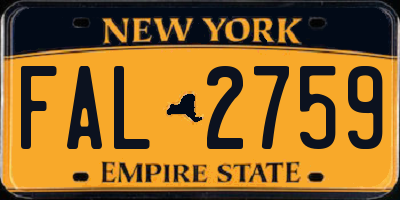 NEW YORK

FAL 2759

EMPIRE STATE